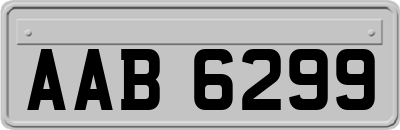 AAB 6299